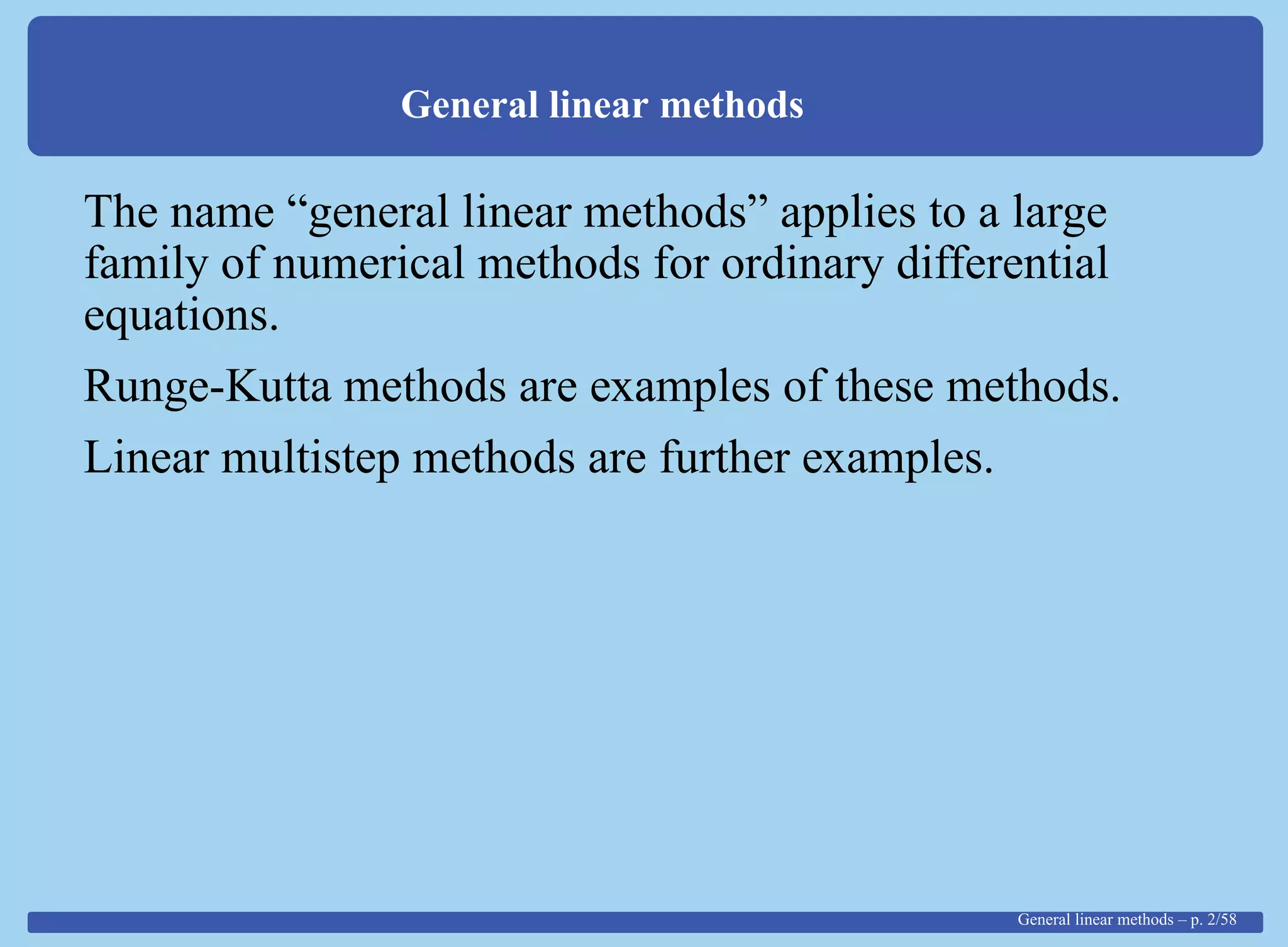 General linear methods

The name "general linear methods" applies to a large family of numerical methods for ordinary differential equations.

Runge-Kutta methods are examples of these methods.

Linear multistep methods are further examples.

General linear methods – p. 2/58